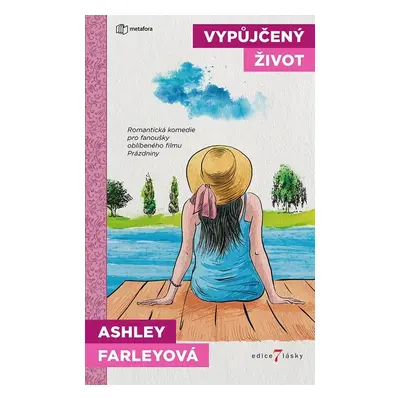 metafora

VYPŮJČENÝ ŽIVOT

Romantická komedie pro fanoušky oblíbeného filmu Prázdniny

ASHLEY FARLEYOVÁ

edice 7 lásky